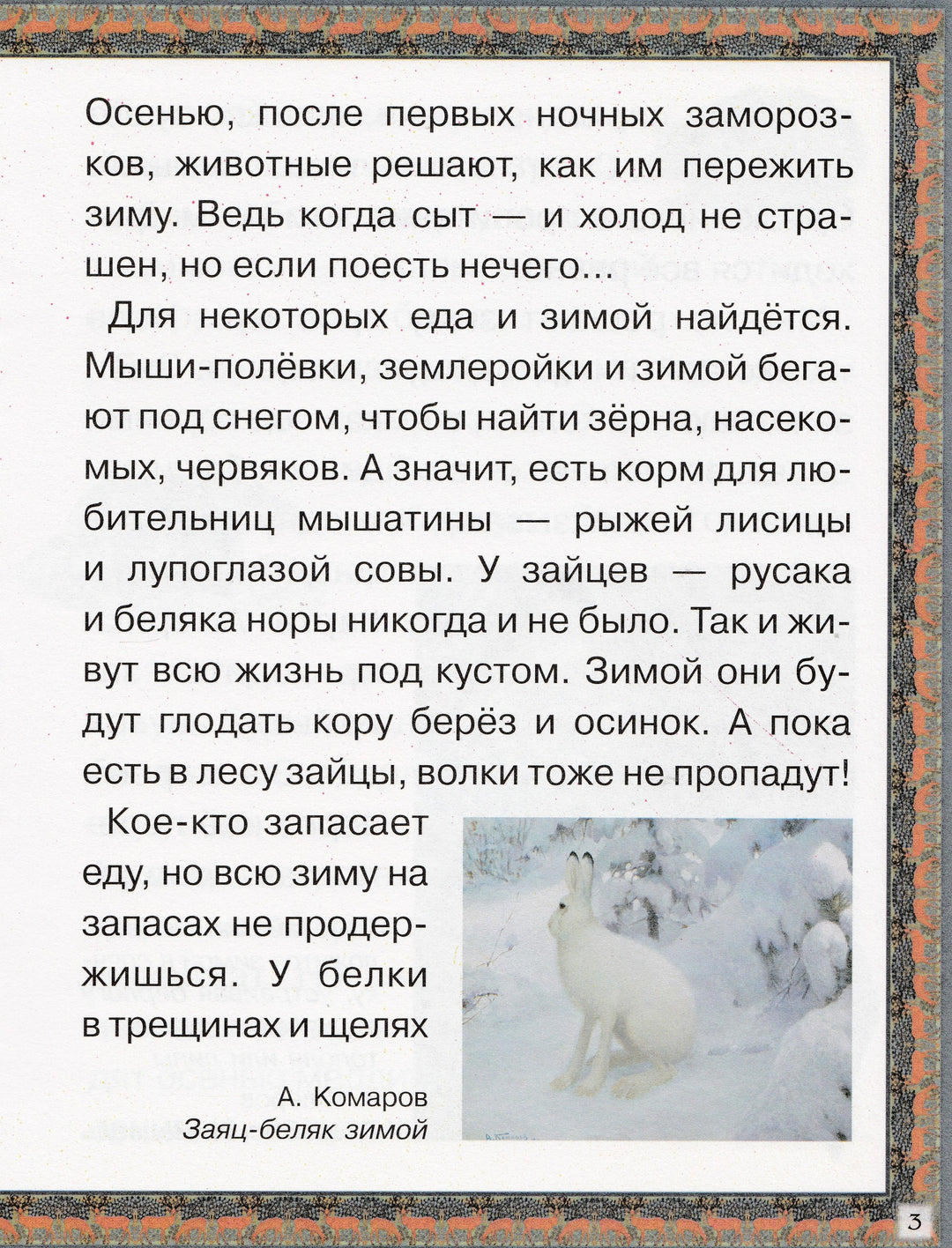 Осенью, после первых ночных заморозков, животные решают, как им пережить зиму. Ведь когда сыт — и холод не страшен, но если поесть нечего...

Для некоторых еда и зимой найдётся. Мыши-полёвки, землеройки и зимой бегают под снегом, чтобы найти зёрна, насекомых, червяков. А значит, есть корм для любительниц мышатины — рыжей лисицы и лупоглазой совы. У зайцев — русака и беляка норы никогда и не было. Так и живут всю жизнь под кустом. Зимой они будут глодать кору берёз и осинок. А пока есть в лесу зайцы, волки тоже не пропадут!

Кое-кто запасает еду, но всю зиму на запасах не продержишься. У белки в трещинах и щелях

А. Комаров
Заяц-беляк зимой

3